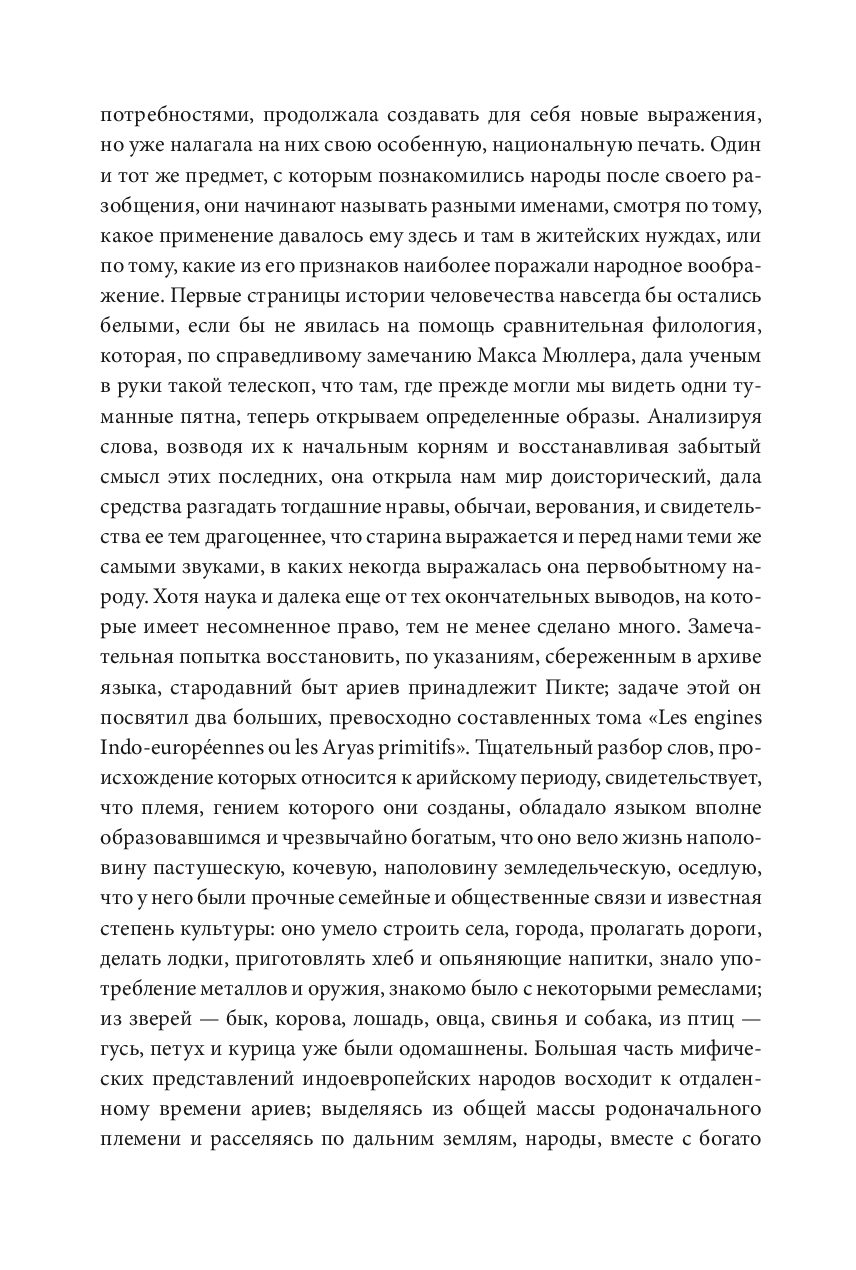 потребностями, продолжала создавать для себя новые выражения, но уже налагала на них свою особенную, национальную печать. Один и тот же предмет, с которым познакомились народы после своего разобщения, они начинают называть разными именами, смотря по тому, какое применение давалось ему здесь и там в житейских нуждах, или по тому, какие из его признаков наиболее поражали народное воображение. Первые страницы истории человечества навсегда бы остались белыми, если бы не явилась на помощь сравнительная филология, которая, по справедливому замечанию Макса Мюллера, дала ученым в руки такой телескоп, что там, где прежде могли мы видеть одни туманные пятна, теперь открываем определенные образы. Анализируя слова, возводя их к начальным корням и восстанавливая забытый смысл этих последних, она открыла нам мир доисторический, дала средства разгадать тогдашние нравы, обычаи, верования, и свидетельства ее тем драгоценнее, что старина выражается и перед нами теми же самыми звуками, в каких некогда выражалась она первобытному народу. Хотя наука и далека еще от тех окончательных выводов, на которые имеет несомненное право, тем не менее сделано много. Замечательная попытка восстановить, по указаниям, сбереженным в архиве языка, стародавний быт ариев принадлежит Пикте; задаче этой он посвятил два больших, превосходно составленных тома «Les engines Indo-européennes ou les Aryas primitifs». Тщательный разбор слов, происхождение которых относится к арийскому периоду, свидетельствует, что племя, гением которого они созданы, обладало языком вполне образовавшимся и чрезвычайно богатым, что оно вело жизнь наполовину пастушескую, кочевую, наполовину земледельческую, оседлую, что у него были прочные семейные и общественные связи и известная степень культуры: оно умело строить села, города, пролагать дороги, делать лодки, приготовлять хлеб и опьяняющие напитки, знало употребление металлов и оружия, знакомо было с некоторыми ремеслами; из зверей — бык, корова, лошадь, овца, свинья и собака, из птиц — гусь, петух и курица уже были одомашнены. Большая часть мифических представлений индоевропейских народов восходит к отдаленному времени ариев; выделяясь из общей массы родоначального племени и расселяясь по дальним землям, народы, вместе с богато